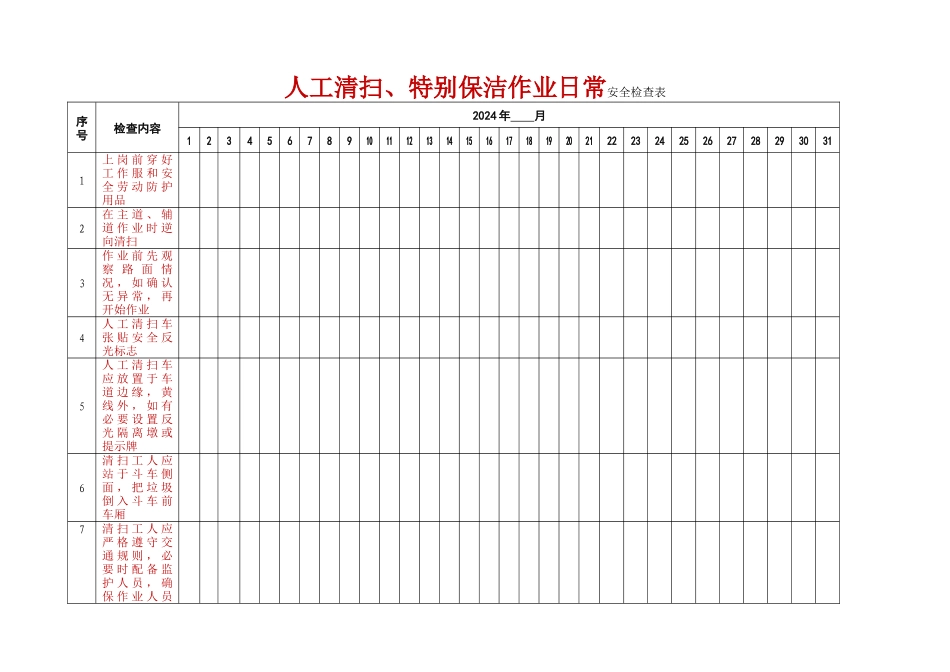 人工清扫、特别保洁作业日常安全检查表

| 序号 | 检查内容 | 2024年____月 | | | | | | | | | | | | | | | | | | | | | | | | | | | | | | |
|---|---|---|---|---|---|---|---|---|---|---|---|---|---|---|---|---|---|---|---|---|---|---|---|---|---|---|---|---|---|---|---|---|
| | | 1 | 2 | 3 | 4 | 5 | 6 | 7 | 8 | 9 | 10 | 11 | 12 | 13 | 14 | 15 | 16 | 17 | 18 | 19 | 20 | 21 | 22 | 23 | 24 | 25 | 26 | 27 | 28 | 29 | 30 | 31 |
| 1 | 上岗前穿好工作服和安全劳动防护用品 | | | | | | | | | | | | | | | | | | | | | | | | | | | | | | | |
| 2 | 在主道、辅道作业时逆向清扫 | | | | | | | | | | | | | | | | | | | | | | | | | | | | | | | |
| 3 | 作业前先观察路面情况，如确认无异常，再开始作业 | | | | | | | | | | | | | | | | | | | | | | | | | | | | | | | |
| 4 | 人工清扫车张贴安全反光标志 | | | | | | | | | | | | | | | | | | | | | | | | | | | | | | | |
| 5 | 人工清扫车应放置于车道边缘，黄线外，如有必要设置反光隔离墩或提示牌 | | | | | | | | | | | | | | | | | | | | | | | | | | | | | | | |
| 6 | 清扫工人应站于斗车侧面，把垃圾倒入斗车前车厢 | | | | | | | | | | | | | | | | | | | | | | | | | | | | | | | |
| 7 | 清扫工人应严格遵守交通规则，必要时配备监护人员，确保作业人员 | | | | | | | | | | | | | | | | | | | | | | | | | | | | | | | |